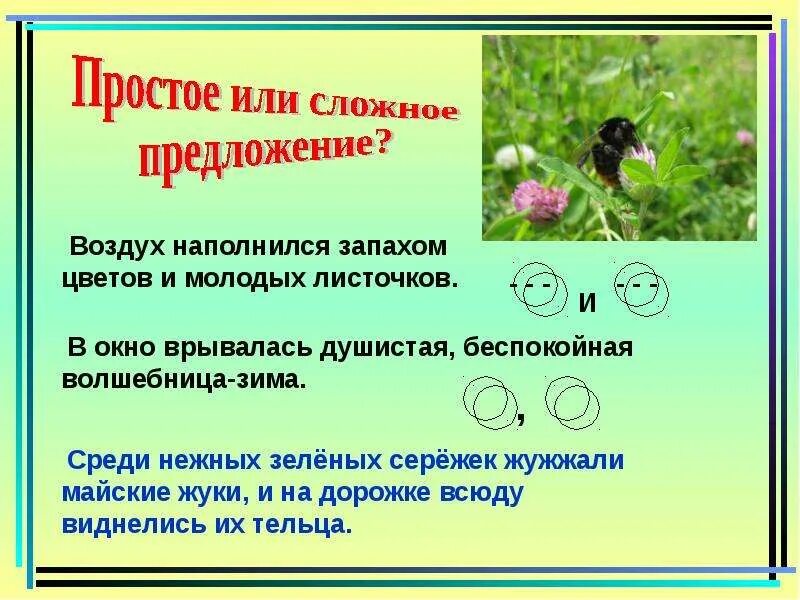 Простое или сложное предложение?

Воздух наполнился запахом цветов и молодых листочков.

- - - и - - -

В окно врывалась душистая, беспокойная волшебница-зима.

,

Среди нежных зелёных серёжек жужжали майские жуки, и на дорожке всюду виднелись их тельца.